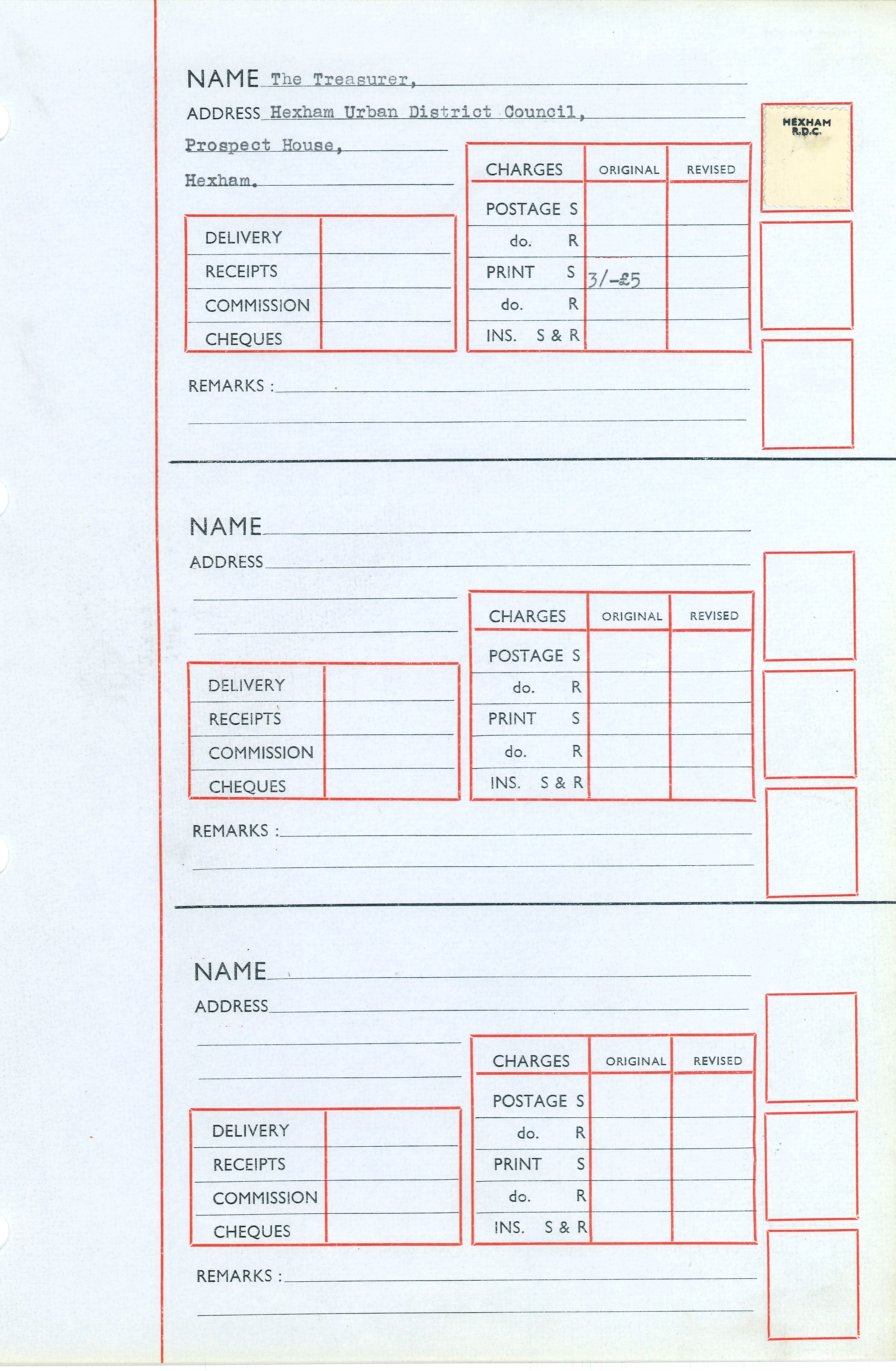 NAME The Treasurer,

ADDRESS Hexham Urban District Council,

Prospect House,

Hexham.

HEXHAM R.D.C.

| DELIVERY | |
|---|---|
| RECEIPTS | |
| COMMISSION | |
| CHEQUES | |

| CHARGES | ORIGINAL | REVISED |
|---|---|---|
| POSTAGE S | | |
| do. R | | |
| PRINT S | 3/-£5 | |
| do. R | | |
| INS. S & R | | |

REMARKS :

NAME

ADDRESS

| DELIVERY | |
|---|---|
| RECEIPTS | |
| COMMISSION | |
| CHEQUES | |

| CHARGES | ORIGINAL | REVISED |
|---|---|---|
| POSTAGE S | | |
| do. R | | |
| PRINT S | | |
| do. R | | |
| INS. S & R | | |

REMARKS :

NAME

ADDRESS

| DELIVERY | |
|---|---|
| RECEIPTS | |
| COMMISSION | |
| CHEQUES | |

| CHARGES | ORIGINAL | REVISED |
|---|---|---|
| POSTAGE S | | |
| do. R | | |
| PRINT S | | |
| do. R | | |
| INS. S & R | | |

REMARKS :